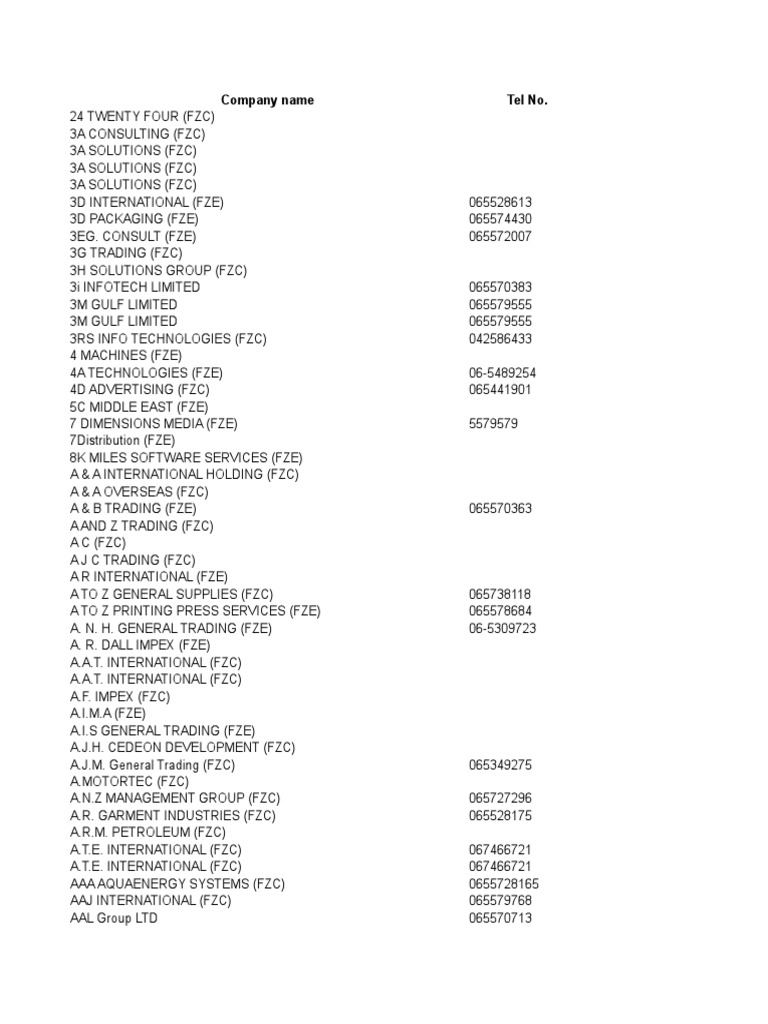 | Company name | Tel No. |
|---|---|
| 24 TWENTY FOUR (FZC) | |
| 3A CONSULTING (FZC) | |
| 3A SOLUTIONS (FZC) | |
| 3A SOLUTIONS (FZC) | |
| 3A SOLUTIONS (FZC) | |
| 3D INTERNATIONAL (FZE) | 065528613 |
| 3D PACKAGING (FZE) | 065574430 |
| 3EG. CONSULT (FZE) | 065572007 |
| 3G TRADING (FZC) | |
| 3H SOLUTIONS GROUP (FZC) | |
| 3i INFOTECH LIMITED | 065570383 |
| 3M GULF LIMITED | 065579555 |
| 3M GULF LIMITED | 065579555 |
| 3RS INFO TECHNOLOGIES (FZC) | 042586433 |
| 4 MACHINES (FZE) | |
| 4A TECHNOLOGIES (FZE) | 06-5489254 |
| 4D ADVERTISING (FZC) | 065441901 |
| 5C MIDDLE EAST (FZE) | |
| 7 DIMENSIONS MEDIA (FZE) | 5579579 |
| 7Distribution (FZE) | |
| 8K MILES SOFTWARE SERVICES (FZE) | |
| A & A INTERNATIONAL HOLDING (FZC) | |
| A & A OVERSEAS (FZC) | |
| A & B TRADING (FZE) | 065570363 |
| A AND Z TRADING (FZC) | |
| A C (FZC) | |
| A J C TRADING (FZC) | |
| A R INTERNATIONAL (FZE) | |
| A TO Z GENERAL SUPPLIES (FZC) | 065738118 |
| A TO Z PRINTING PRESS SERVICES (FZE) | 065578684 |
| A. N. H. GENERAL TRADING (FZE) | 06-5309723 |
| A. R. DALL IMPEX (FZE) | |
| A.A.T. INTERNATIONAL (FZC) | |
| A.A.T. INTERNATIONAL (FZC) | |
| A.F. IMPEX (FZC) | |
| A.I.M.A (FZE) | |
| A.I.S GENERAL TRADING (FZE) | |
| A.J.H. CEDEON DEVELOPMENT (FZC) | |
| A.J.M. General Trading (FZC) | 065349275 |
| A.MOTORTEC (FZC) | |
| A.N.Z MANAGEMENT GROUP (FZC) | 065727296 |
| A.R. GARMENT INDUSTRIES (FZC) | 065528175 |
| A.R.M. PETROLEUM (FZC) | |
| A.T.E. INTERNATIONAL (FZC) | 067466721 |
| A.T.E. INTERNATIONAL (FZC) | 067466721 |
| AAA AQUAENERGY SYSTEMS (FZC) | 0655728165 |
| AAJ INTERNATIONAL (FZC) | 065579768 |
| AAL Group LTD | 065570713 |